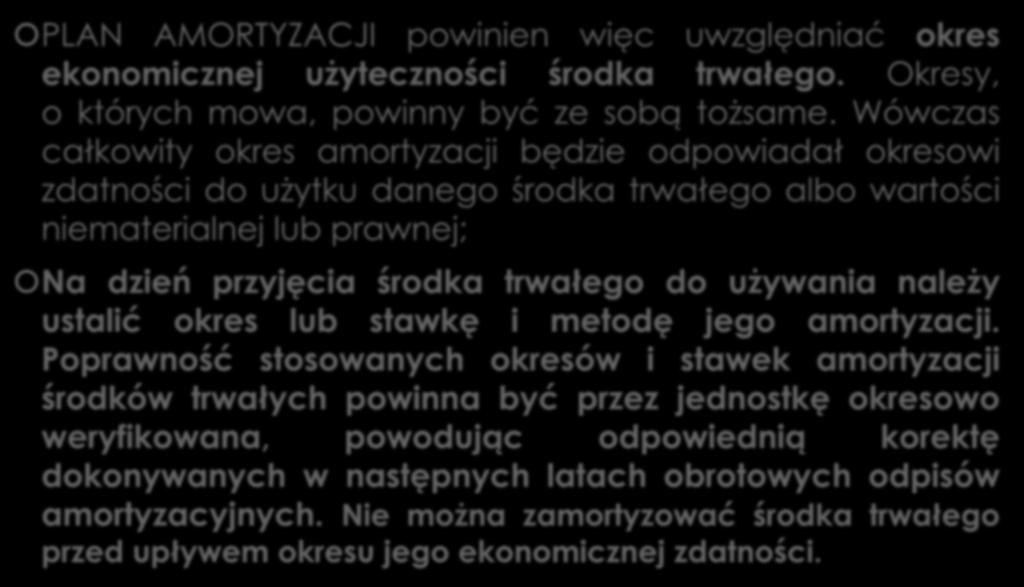 PLAN AMORTYZACJI powinien więc uwzględniać okres ekonomicznej użyteczności środka trwałego. Okresy, o których mowa, powinny być ze sobą tożsame. Wówczas całkowity okres amortyzacji będzie odpowiadał okresowi zdatności do użytku danego środka trwałego albo wartości niematerialnej lub prawnej;

Na dzień przyjęcia środka trwałego do używania należy ustalić okres lub stawkę i metodę jego amortyzacji. Poprawność stosowanych okresów i stawek amortyzacji środków trwałych powinna być przez jednostkę okresowo weryfikowana, powodując odpowiednią korektę dokonywanych w następnych latach obrotowych odpisów amortyzacyjnych. Nie można zamortyzować środka trwałego przed upływem okresu jego ekonomicznej zdatności.